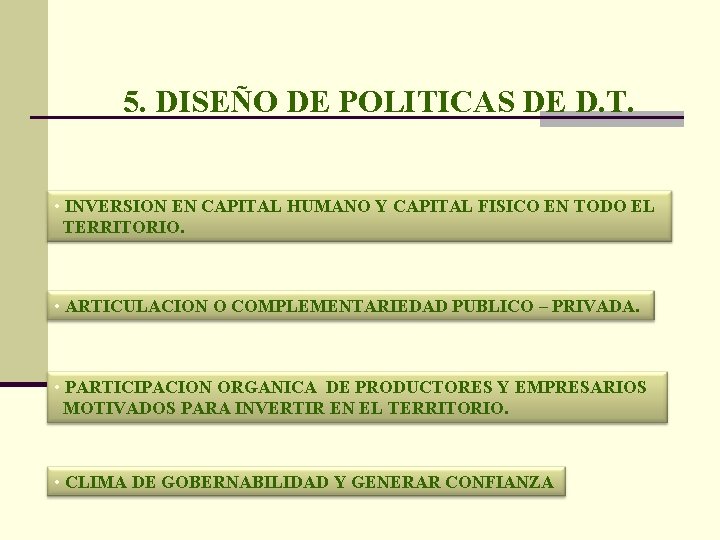 5. DISEÑO DE POLITICAS DE D.T.

• INVERSION EN CAPITAL HUMANO Y CAPITAL FISICO EN TODO EL TERRITORIO.

• ARTICULACION O COMPLEMENTARIEDAD PUBLICO – PRIVADA.

• PARTICIPACION ORGANICA DE PRODUCTORES Y EMPRESARIOS MOTIVADOS PARA INVERTIR EN EL TERRITORIO.

• CLIMA DE GOBERNABILIDAD Y GENERAR CONFIANZA